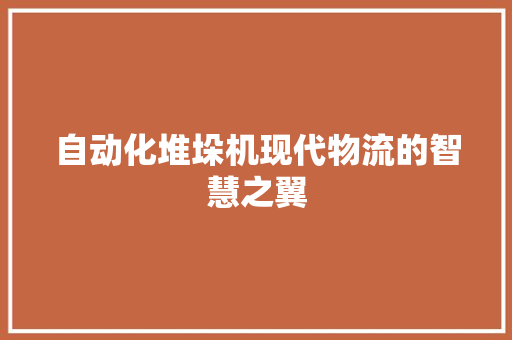 自动化堆垛机现代物流的智慧之翼